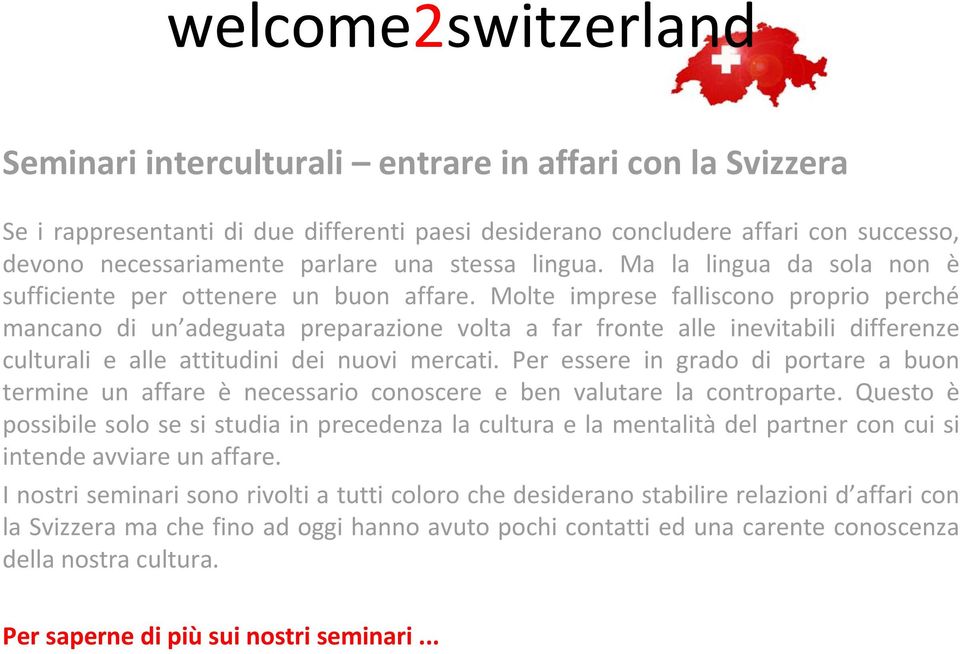 welcome2switzerland

Seminari interculturali – entrare in affari con la Svizzera

Se i rappresentanti di due differenti paesi desiderano concludere affari con successo, devono necessariamente parlare una stessa lingua. Ma la lingua da sola non è sufficiente per ottenere un buon affare. Molte imprese falliscono proprio perché mancano di un'adeguata preparazione volta a far fronte alle inevitabili differenze culturali e alle attitudini dei nuovi mercati. Per essere in grado di portare a buon termine un affare è necessario conoscere e ben valutare la controparte. Questo è possibile solo se si studia in precedenza la cultura e la mentalità del partner con cui si intende avviare un affare.

I nostri seminari sono rivolti a tutti coloro che desiderano stabilire relazioni d'affari con la Svizzera ma che fino ad oggi hanno avuto pochi contatti ed una carente conoscenza della nostra cultura.

Per saperne di più sui nostri seminari ...